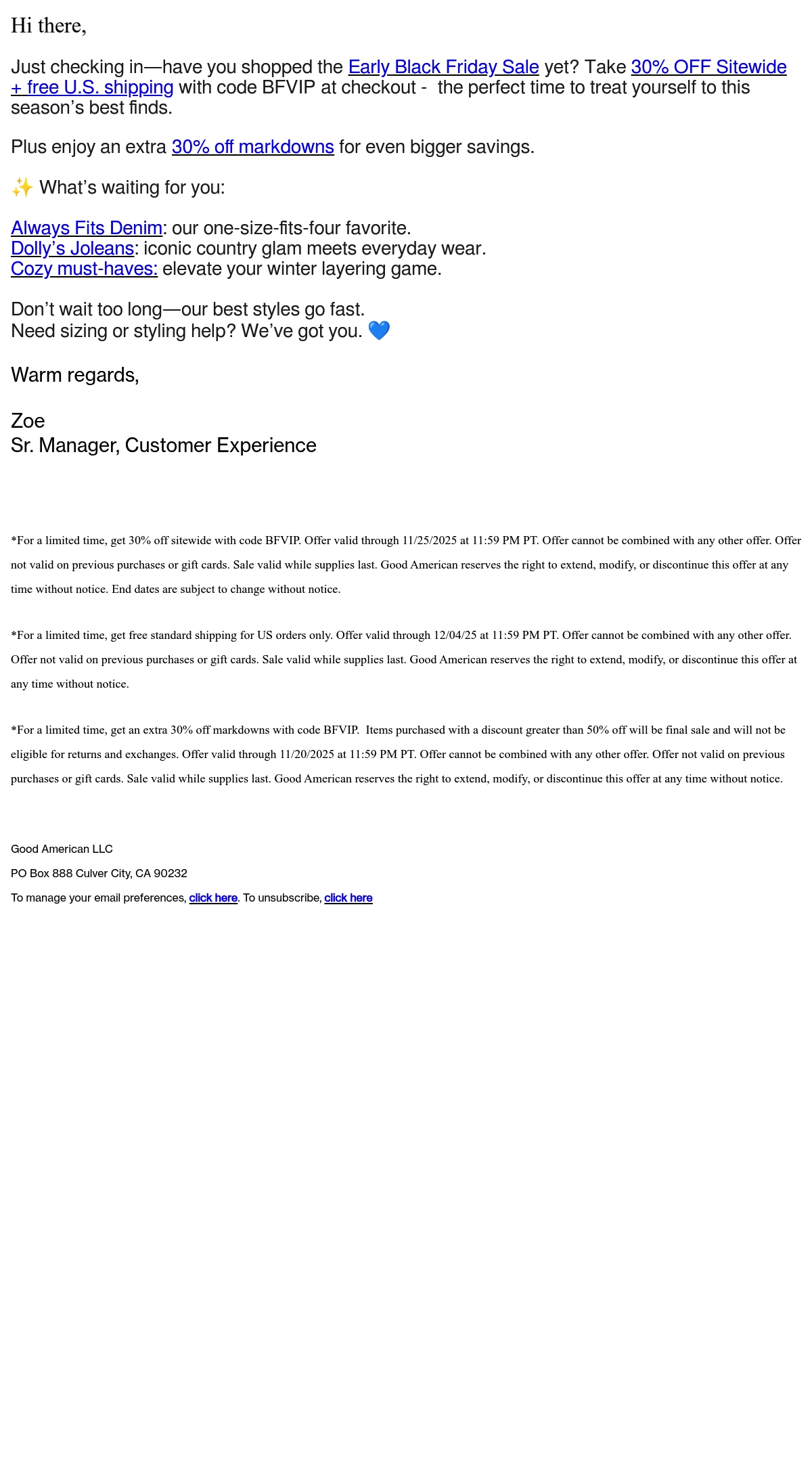 Hi there,

Just checking in—have you shopped the Early Black Friday Sale yet? Take 30% OFF Sitewide + free U.S. shipping with code BFVIP at checkout - the perfect time to treat yourself to this season's best finds.

Plus enjoy an extra 30% off markdowns for even bigger savings.

✨ What's waiting for you:

Always Fits Denim: our one-size-fits-four favorite.
Dolly's Joleans: iconic country glam meets everyday wear.
Cozy must-haves: elevate your winter layering game.

Don't wait too long—our best styles go fast.
Need sizing or styling help? We've got you. 💙

Warm regards,

Zoe
Sr. Manager, Customer Experience

*For a limited time, get 30% off sitewide with code BFVIP. Offer valid through 11/25/2025 at 11:59 PM PT. Offer cannot be combined with any other offer. Offer not valid on previous purchases or gift cards. Sale valid while supplies last. Good American reserves the right to extend, modify, or discontinue this offer at any time without notice. End dates are subject to change without notice.

*For a limited time, get free standard shipping for US orders only. Offer valid through 12/04/25 at 11:59 PM PT. Offer cannot be combined with any other offer. Offer not valid on previous purchases or gift cards. Sale valid while supplies last. Good American reserves the right to extend, modify, or discontinue this offer at any time without notice.

*For a limited time, get an extra 30% off markdowns with code BFVIP. Items purchased with a discount greater than 50% off will be final sale and will not be eligible for returns and exchanges. Offer valid through 11/20/2025 at 11:59 PM PT. Offer cannot be combined with any other offer. Offer not valid on previous purchases or gift cards. Sale valid while supplies last. Good American reserves the right to extend, modify, or discontinue this offer at any time without notice.

Good American LLC
PO Box 888 Culver City, CA 90232
To manage your email preferences, click here. To unsubscribe, click here